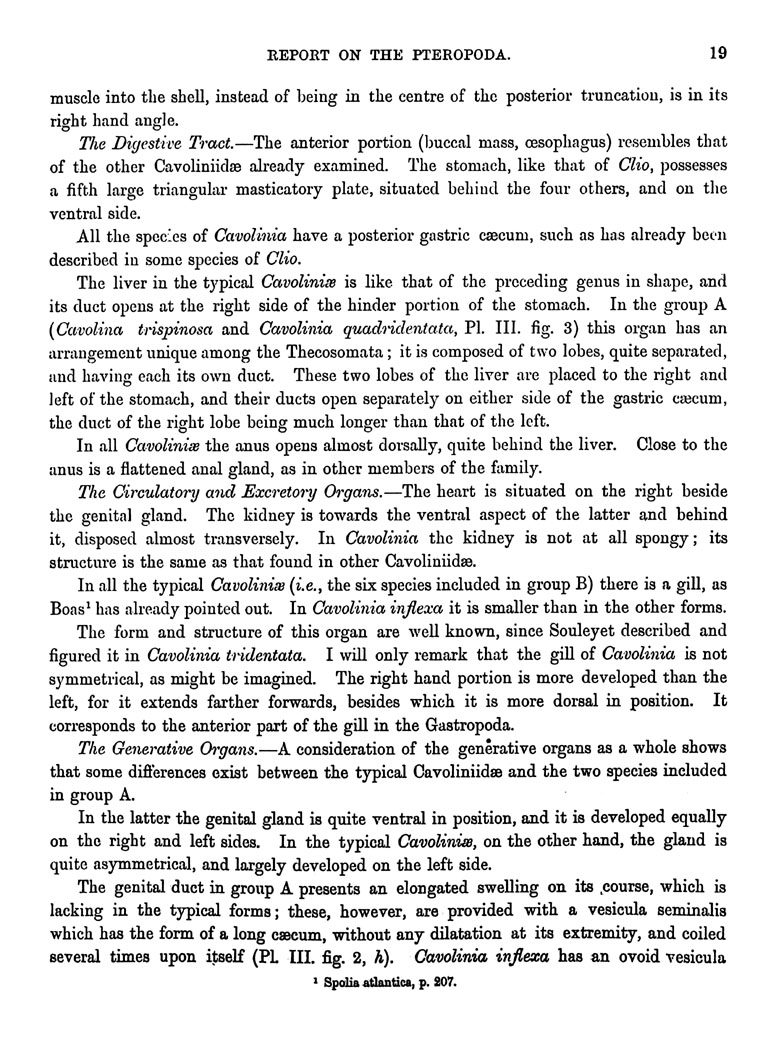 REPORT ON THE PTEROPODA. 19

muscle into the shell, instead of being in the centre of the posterior truncation, is in its right hand angle.

The Digestive Tract.—The anterior portion (buccal mass, œsophagus) resembles that of the other Cavoliniidæ already examined. The stomach, like that of Clio, possesses a fifth large triangular masticatory plate, situated behind the four others, and on the ventral side.

All the species of Cavolinia have a posterior gastric cæcum, such as has already been described in some species of Clio.

The liver in the typical Cavoliniæ is like that of the preceding genus in shape, and its duct opens at the right side of the hinder portion of the stomach. In the group A (Cavolina trispinosa and Cavolinia quadridentata, Pl. III. fig. 3) this organ has an arrangement unique among the Thecosomata; it is composed of two lobes, quite separated, and having each its own duct. These two lobes of the liver are placed to the right and left of the stomach, and their ducts open separately on either side of the gastric cæcum, the duct of the right lobe being much longer than that of the left.

In all Cavoliniæ the anus opens almost dorsally, quite behind the liver. Close to the anus is a flattened anal gland, as in other members of the family.

The Circulatory and Excretory Organs.—The heart is situated on the right beside the genital gland. The kidney is towards the ventral aspect of the latter and behind it, disposed almost transversely. In Cavolinia the kidney is not at all spongy; its structure is the same as that found in other Cavoliniidæ.

In all the typical Cavoliniæ (i.e., the six species included in group B) there is a gill, as Boas¹ has already pointed out. In Cavolinia inflexa it is smaller than in the other forms.

The form and structure of this organ are well known, since Souleyet described and figured it in Cavolinia tridentata. I will only remark that the gill of Cavolinia is not symmetrical, as might be imagined. The right hand portion is more developed than the left, for it extends farther forwards, besides which it is more dorsal in position. It corresponds to the anterior part of the gill in the Gastropoda.

The Generative Organs.—A consideration of the generative organs as a whole shows that some differences exist between the typical Cavoliniidæ and the two species included in group A.

In the latter the genital gland is quite ventral in position, and it is developed equally on the right and left sides. In the typical Cavoliniæ, on the other hand, the gland is quite asymmetrical, and largely developed on the left side.

The genital duct in group A presents an elongated swelling on its course, which is lacking in the typical forms; these, however, are provided with a vesicula seminalis which has the form of a long cæcum, without any dilatation at its extremity, and coiled several times upon itself (Pl. III. fig. 2, h). Cavolinia inflexa has an ovoid vesicula

¹ Spolia atlantica, p. 207.